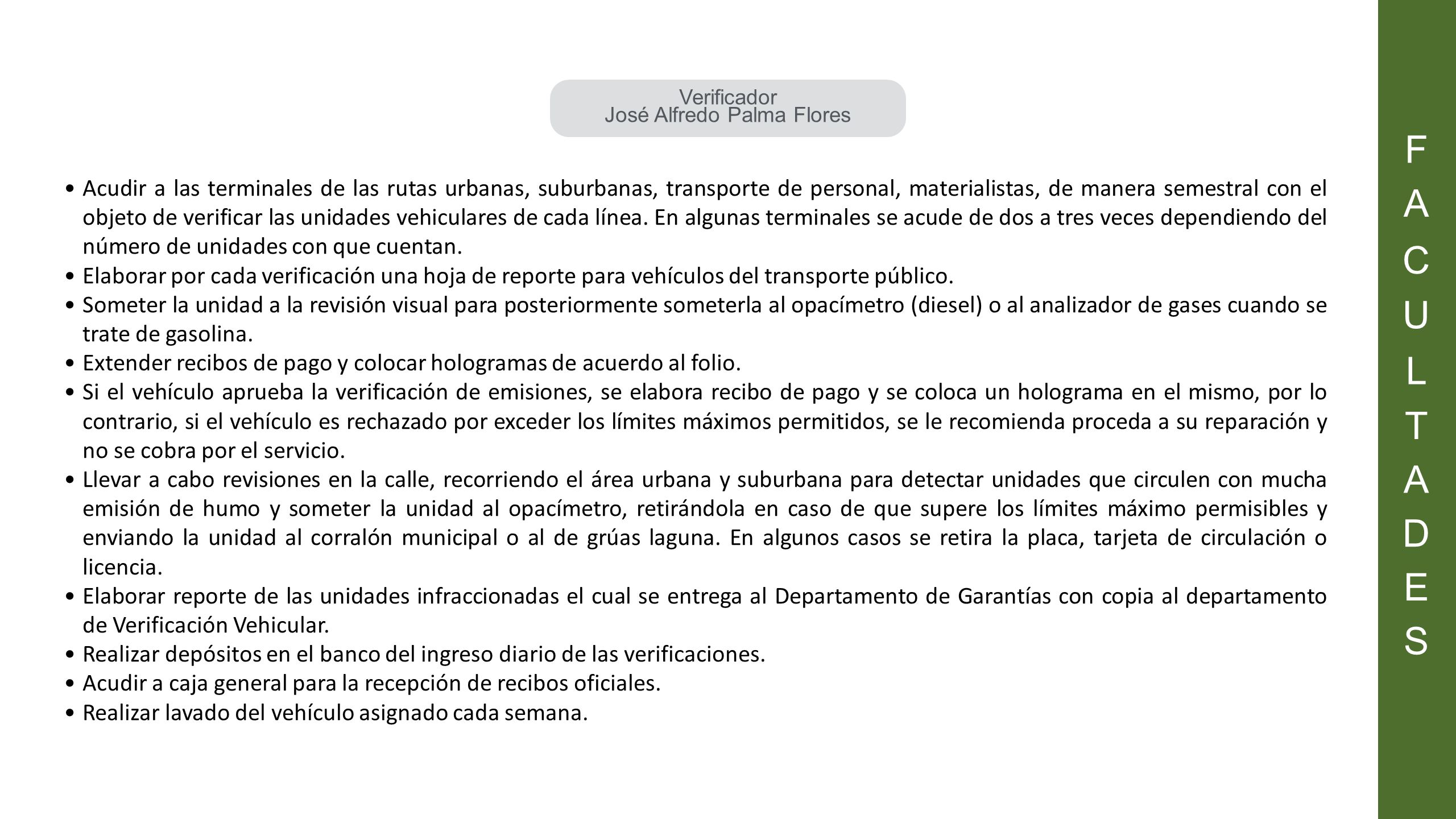 Verificador
José Alfredo Palma Flores

• Acudir a las terminales de las rutas urbanas, suburbanas, transporte de personal, materialistas, de manera semestral con el objeto de verificar las unidades vehiculares de cada línea. En algunas terminales se acude de dos a tres veces dependiendo del número de unidades con que cuentan.
• Elaborar por cada verificación una hoja de reporte para vehículos del transporte público.
• Someter la unidad a la revisión visual para posteriormente someterla al opacímetro (diesel) o al analizador de gases cuando se trate de gasolina.
• Extender recibos de pago y colocar hologramas de acuerdo al folio.
• Si el vehículo aprueba la verificación de emisiones, se elabora recibo de pago y se coloca un holograma en el mismo, por lo contrario, si el vehículo es rechazado por exceder los límites máximos permitidos, se le recomienda proceda a su reparación y no se cobra por el servicio.
• Llevar a cabo revisiones en la calle, recorriendo el área urbana y suburbana para detectar unidades que circulen con mucha emisión de humo y someter la unidad al opacímetro, retirándola en caso de que supere los límites máximo permisibles y enviando la unidad al corralón municipal o al de grúas laguna. En algunos casos se retira la placa, tarjeta de circulación o licencia.
• Elaborar reporte de las unidades infraccionadas el cual se entrega al Departamento de Garantías con copia al departamento de Verificación Vehicular.
• Realizar depósitos en el banco del ingreso diario de las verificaciones.
• Acudir a caja general para la recepción de recibos oficiales.
• Realizar lavado del vehículo asignado cada semana.

FACULTADES